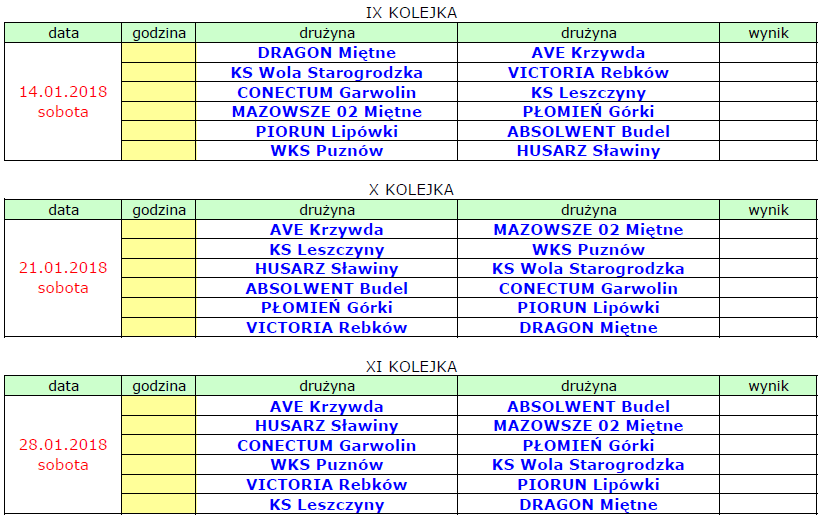 IX KOLEJKA

| data | godzina | drużyna | drużyna | wynik |
|---|---|---|---|---|
| 14.01.2018 sobota | | DRAGON Miętne | AVE Krzywda | |
| | | KS Wola Starogrodzka | VICTORIA Rebków | |
| | | CONECTUM Garwolin | KS Leszczyny | |
| | | MAZOWSZE 02 Miętne | PŁOMIEŃ Górki | |
| | | PIORUN Lipówki | ABSOLWENT Budel | |
| | | WKS Puznów | HUSARZ Sławiny | |

X KOLEJKA

| data | godzina | drużyna | drużyna | wynik |
|---|---|---|---|---|
| 21.01.2018 sobota | | AVE Krzywda | MAZOWSZE 02 Miętne | |
| | | KS Leszczyny | WKS Puznów | |
| | | HUSARZ Sławiny | KS Wola Starogrodzka | |
| | | ABSOLWENT Budel | CONECTUM Garwolin | |
| | | PŁOMIEŃ Górki | PIORUN Lipówki | |
| | | VICTORIA Rebków | DRAGON Miętne | |

XI KOLEJKA

| data | godzina | drużyna | drużyna | wynik |
|---|---|---|---|---|
| 28.01.2018 sobota | | AVE Krzywda | ABSOLWENT Budel | |
| | | HUSARZ Sławiny | MAZOWSZE 02 Miętne | |
| | | CONECTUM Garwolin | PŁOMIEŃ Górki | |
| | | WKS Puznów | KS Wola Starogrodzka | |
| | | VICTORIA Rebków | PIORUN Lipówki | |
| | | KS Leszczyny | DRAGON Miętne | |